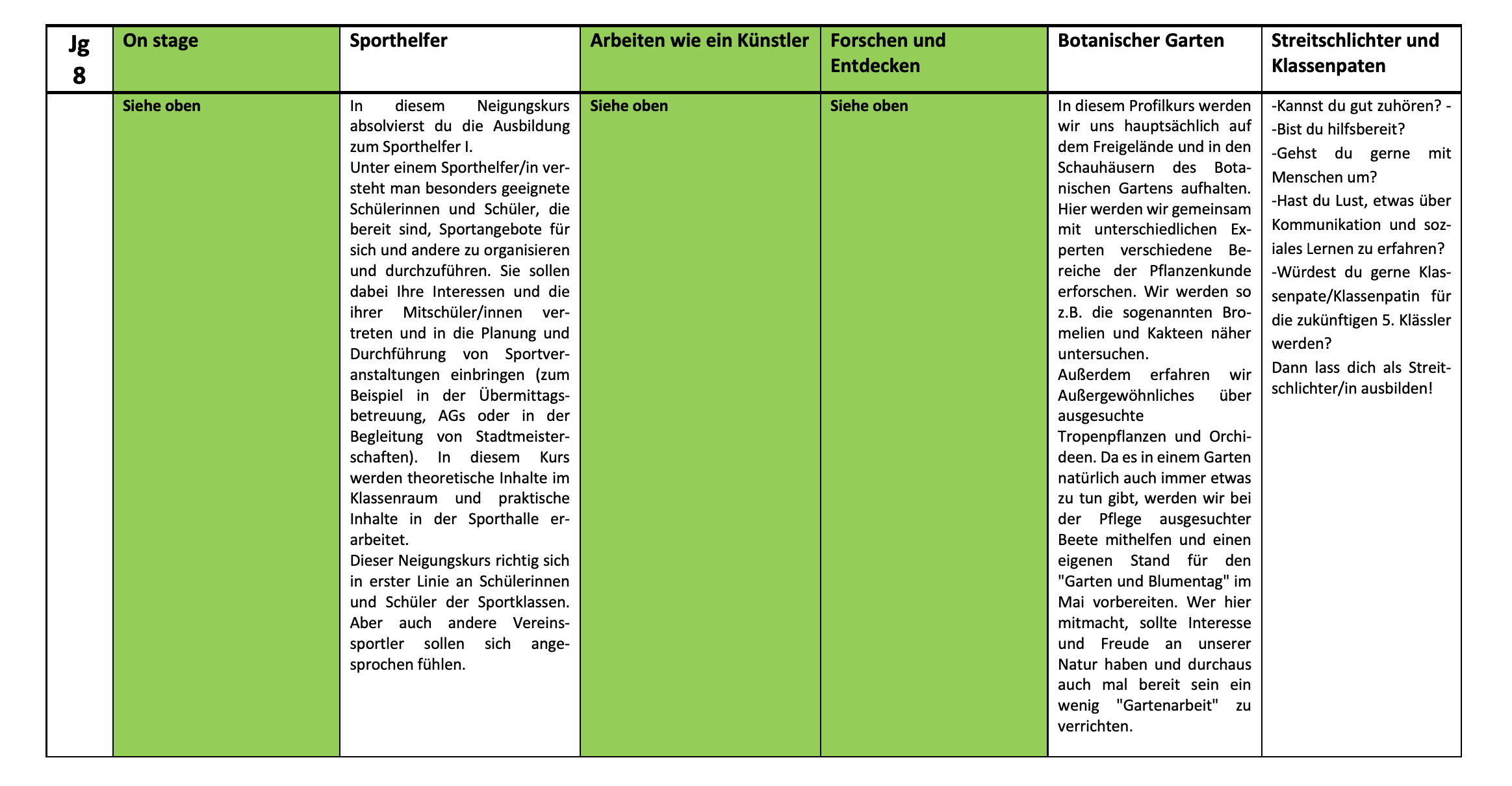 | Jg 8 | On stage | Sporthelfer | Arbeiten wie ein Künstler | Forschen und Entdecken | Botanischer Garten | Streitschlichter und Klassenpaten |
|---|---|---|---|---|---|---|
| | Siehe oben | In diesem Neigungskurs absolvierst du die Ausbildung zum Sporthelfer I. Unter einem Sporthelfer/in versteht man besonders geeignete Schülerinnen und Schüler, die bereit sind, Sportangebote für sich und andere zu organisieren und durchzuführen. Sie sollen dabei Ihre Interessen und die ihrer Mitschüler/innen vertreten und in die Planung und Durchführung von Sportveranstaltungen einbringen (zum Beispiel in der Übermittagsbetreuung, AGs oder in der Begleitung von Stadtmeisterschaften). In diesem Kurs werden theoretische Inhalte im Klassenraum und praktische Inhalte in der Sporthalle erarbeitet. Dieser Neigungskurs richtig sich in erster Linie an Schülerinnen und Schüler der Sportklassen. Aber auch andere Vereinssportler sollen sich angesprochen fühlen. | Siehe oben | Siehe oben | In diesem Profilkurs werden wir uns hauptsächlich auf dem Freigelände und in den Schauhäusern des Botanischen Gartens aufhalten. Hier werden wir gemeinsam mit unterschiedlichen Experten verschiedene Bereiche der Pflanzenkunde erforschen. Wir werden so z.B. die sogenannten Bromelien und Kakteen näher untersuchen. Außerdem erfahren wir Außergewöhnliches über ausgesuchte Tropenpflanzen und Orchideen. Da es in einem Garten natürlich auch immer etwas zu tun gibt, werden wir bei der Pflege ausgesuchter Beete mithelfen und einen eigenen Stand für den "Garten und Blumentag" im Mai vorbereiten. Wer hier mitmacht, sollte Interesse und Freude an unserer Natur haben und durchaus auch mal bereit sein ein wenig "Gartenarbeit" zu verrichten. | -Kannst du gut zuhören? - -Bist du hilfsbereit? -Gehst du gerne mit Menschen um? -Hast du Lust, etwas über Kommunikation und soziales Lernen zu erfahren? -Würdest du gerne Klassenpate/Klassenpatin für die zukünftigen 5. Klässler werden? Dann lass dich als Streitschlichter/in ausbilden! |